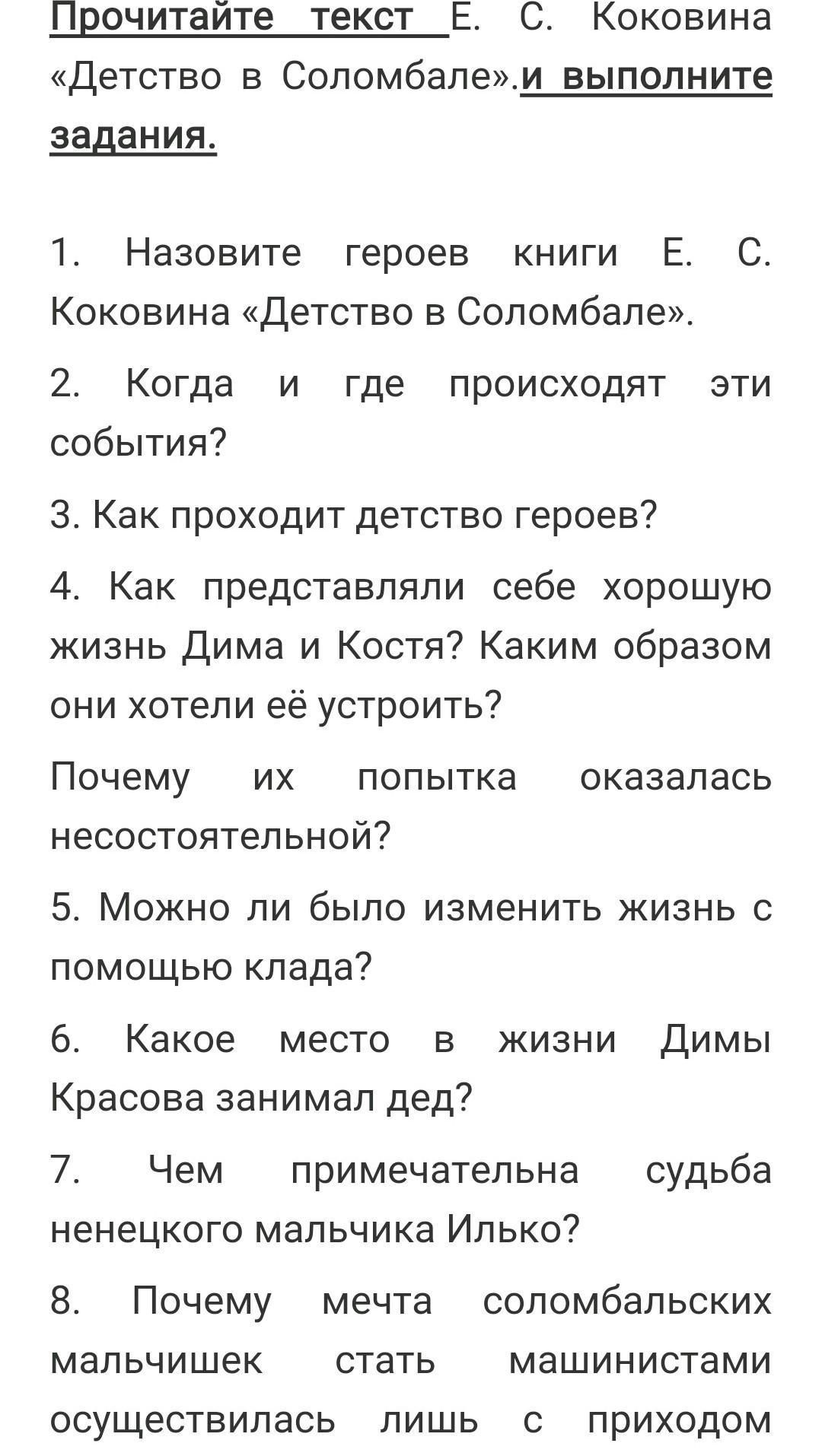 Прочитайте текст Е. С. Коковина «Детство в Соломбале».и выполните задания.

1. Назовите героев книги Е. С. Коковина «Детство в Соломбале».

2. Когда и где происходят эти события?

3. Как проходит детство героев?

4. Как представляли себе хорошую жизнь Дима и Костя? Каким образом они хотели её устроить?

Почему их попытка оказалась несостоятельной?

5. Можно ли было изменить жизнь с помощью клада?

6. Какое место в жизни Димы Красова занимал дед?

7. Чем примечательна судьба ненецкого мальчика Илько?

8. Почему мечта соломбальских мальчишек стать машинистами осуществилась лишь с приходом